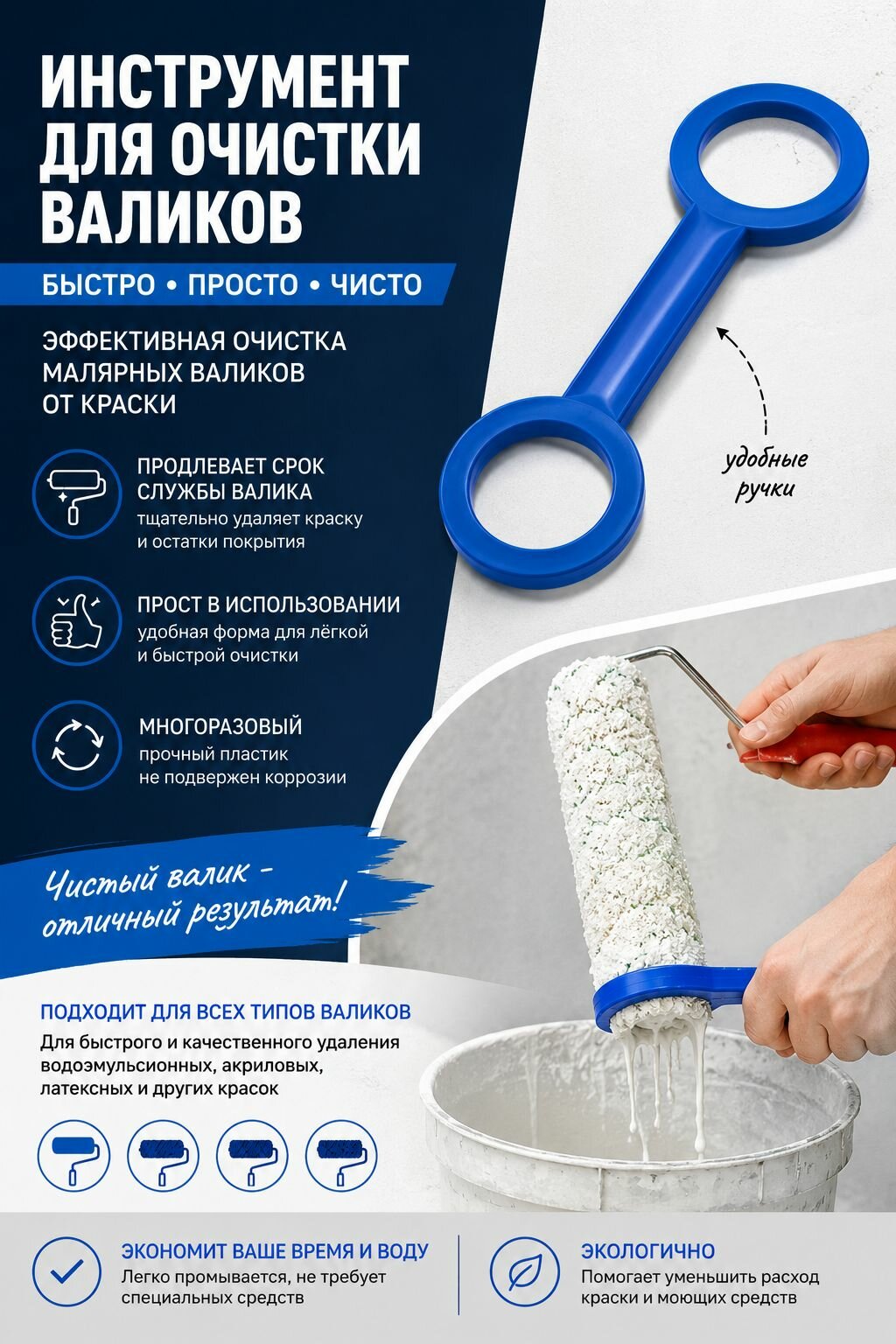 ИНСТРУМЕНТ ДЛЯ ОЧИСТКИ ВАЛИКОВ

БЫСТРО • ПРОСТО • ЧИСТО

ЭФФЕКТИВНАЯ ОЧИСТКА МАЛЯРНЫХ ВАЛИКОВ ОТ КРАСКИ

удобные ручки

ПРОДЛЕВАЕТ СРОК СЛУЖБЫ ВАЛИКА
тщательно удаляет краску и остатки покрытия

ПРОСТ В ИСПОЛЬЗОВАНИИ
удобная форма для лёгкой и быстрой очистки

МНОГОРАЗОВЫЙ
прочный пластик не подвержен коррозии

Чистый валик - отличный результат!

ПОДХОДИТ ДЛЯ ВСЕХ ТИПОВ ВАЛИКОВ
Для быстрого и качественного удаления водоэмульсионных, акриловых, латексных и других красок

ЭКОНОМИТ ВАШЕ ВРЕМЯ И ВОДУ
Легко промывается, не требует специальных средств

ЭКОЛОГИЧНО
Помогает уменьшить расход краски и моющих средств